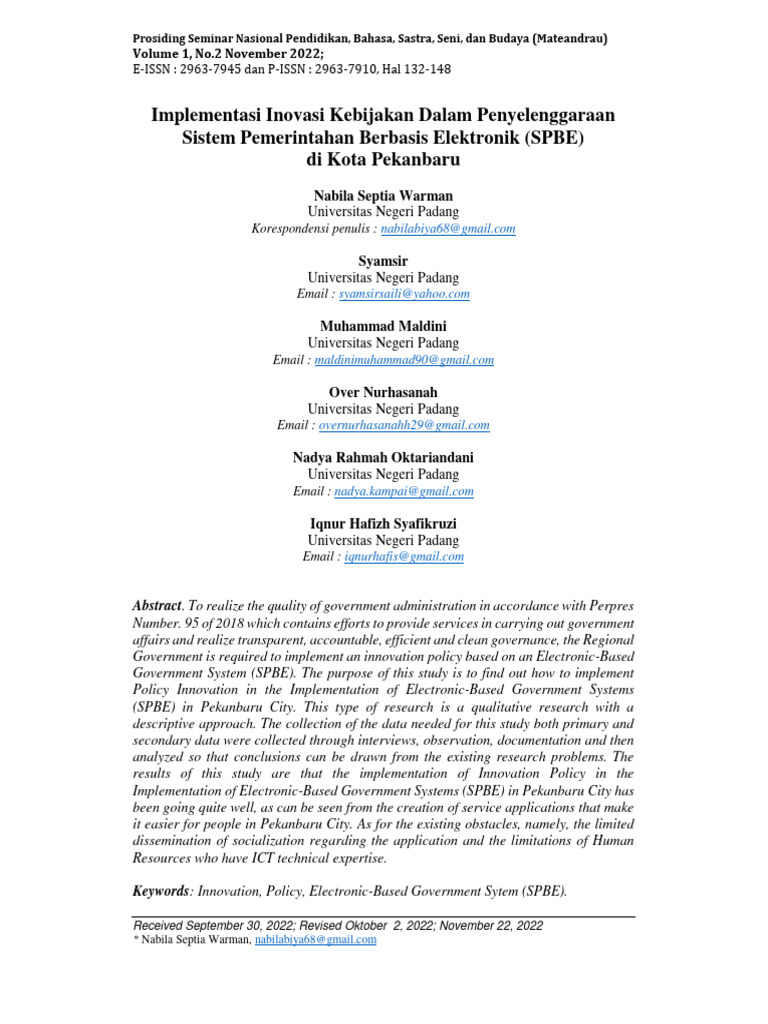 Prosiding Seminar Nasional Pendidikan, Bahasa, Sastra, Seni, dan Budaya (Mateandrau)
Volume 1, No.2 November 2022;
E-ISSN : 2963-7945 dan P-ISSN : 2963-7910, Hal 132-148

Implementasi Inovasi Kebijakan Dalam Penyelenggaraan Sistem Pemerintahan Berbasis Elektronik (SPBE) di Kota Pekanbaru

Nabila Septia Warman
Universitas Negeri Padang
Korespondensi penulis : nabilabiya68@gmail.com

Syamsir
Universitas Negeri Padang
Email : syamsirsaili@yahoo.com

Muhammad Maldini
Universitas Negeri Padang
Email : maldinimuhammad90@gmail.com

Over Nurhasanah
Universitas Negeri Padang
Email : overnurhasanahh29@gmail.com

Nadya Rahmah Oktariandani
Universitas Negeri Padang
Email : nadya.kampai@gmail.com

Iqnur Hafizh Syafikruzi
Universitas Negeri Padang
Email : iqnurhafis@gmail.com

Abstract. To realize the quality of government administration in accordance with Perpres Number. 95 of 2018 which contains efforts to provide services in carrying out government affairs and realize transparent, accountable, efficient and clean governance, the Regional Government is required to implement an innovation policy based on an Electronic-Based Government System (SPBE). The purpose of this study is to find out how to implement Policy Innovation in the Implementation of Electronic-Based Government Systems (SPBE) in Pekanbaru City. This type of research is a qualitative research with a descriptive approach. The collection of the data needed for this study both primary and secondary data were collected through interviews, observation, documentation and then analyzed so that conclusions can be drawn from the existing research problems. The results of this study are that the implementation of Innovation Policy in the Implementation of Electronic-Based Government Systems (SPBE) in Pekanbaru City has been going quite well, as can be seen from the creation of service applications that make it easier for people in Pekanbaru City. As for the existing obstacles, namely, the limited dissemination of socialization regarding the application and the limitations of Human Resources who have ICT technical expertise.

Keywords: Innovation, Policy, Electronic-Based Government Sytem (SPBE).

Received September 30, 2022; Revised Oktober 2, 2022; November 22, 2022
* Nabila Septia Warman, nabilabiya68@gmail.com